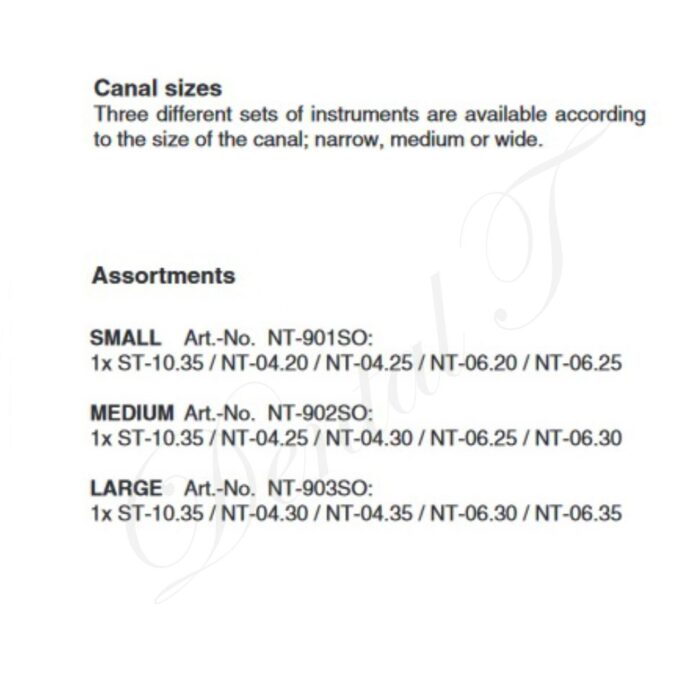 Canal sizes
Three different sets of instruments are available according to the size of the canal; narrow, medium or wide.

Assortments

SMALL Art.-No. NT-901SO:
1x ST-10.35 / NT-04.20 / NT-04.25 / NT-06.20 / NT-06.25

MEDIUM Art.-No. NT-902SO:
1x ST-10.35 / NT-04.25 / NT-04.30 / NT-06.25 / NT-06.30

LARGE Art.-No. NT-903SO:
1x ST-10.35 / NT-04.30 / NT-04.35 / NT-06.30 / NT-06.35

Dental T